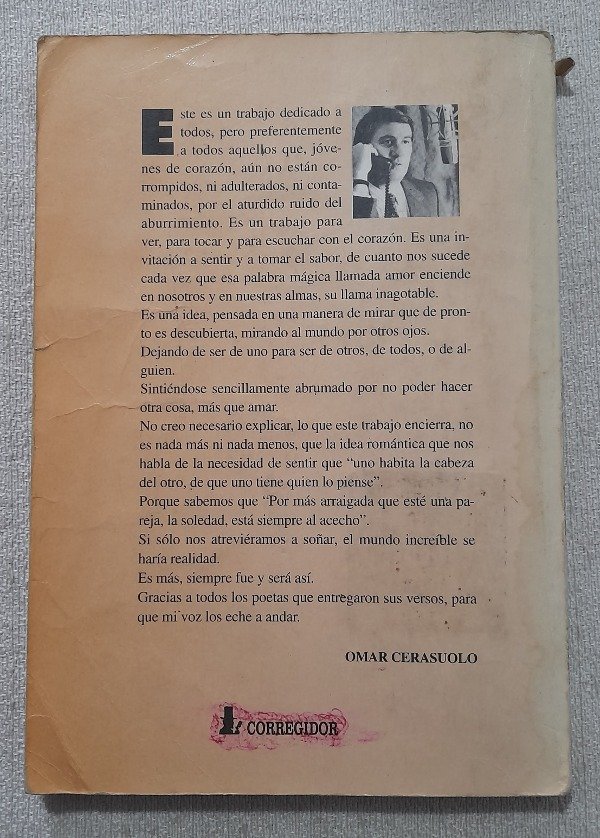 Este es un trabajo dedicado a todos, pero preferentemente a todos aquellos que, jóvenes de corazón, aún no están corrompidos, ni adulterados, ni contaminados, por el aturdido ruido del aburrimiento. Es un trabajo para ver, para tocar y para escuchar con el corazón. Es una invitación a sentir y a tomar el sabor, de cuanto nos sucede cada vez que esa palabra mágica llamada amor enciende en nosotros y en nuestras almas, su llama inagotable.
Es una idea, pensada en una manera de mirar que de pronto es descubierta, mirando al mundo por otros ojos.
Dejando de ser de uno para ser de otros, de todos, o de alguien.
Sintiéndose sencillamente abrumado por no poder hacer otra cosa, más que amar.
No creo necesario explicar, lo que este trabajo encierra, no es nada más ni nada menos, que la idea romántica que nos habla de la necesidad de sentir que "uno habita la cabeza del otro, de que uno tiene quien lo piense".
Porque sabemos que "Por más arraigada que esté una pareja, la soledad, está siempre al acecho".
Si sólo nos atreviéramos a soñar, el mundo increíble se haría realidad.
Es más, siempre fue y será así.
Gracias a todos los poetas que entregaron sus versos, para que mi voz los eche a andar.

OMAR CERASUOLO

CORREGIDOR